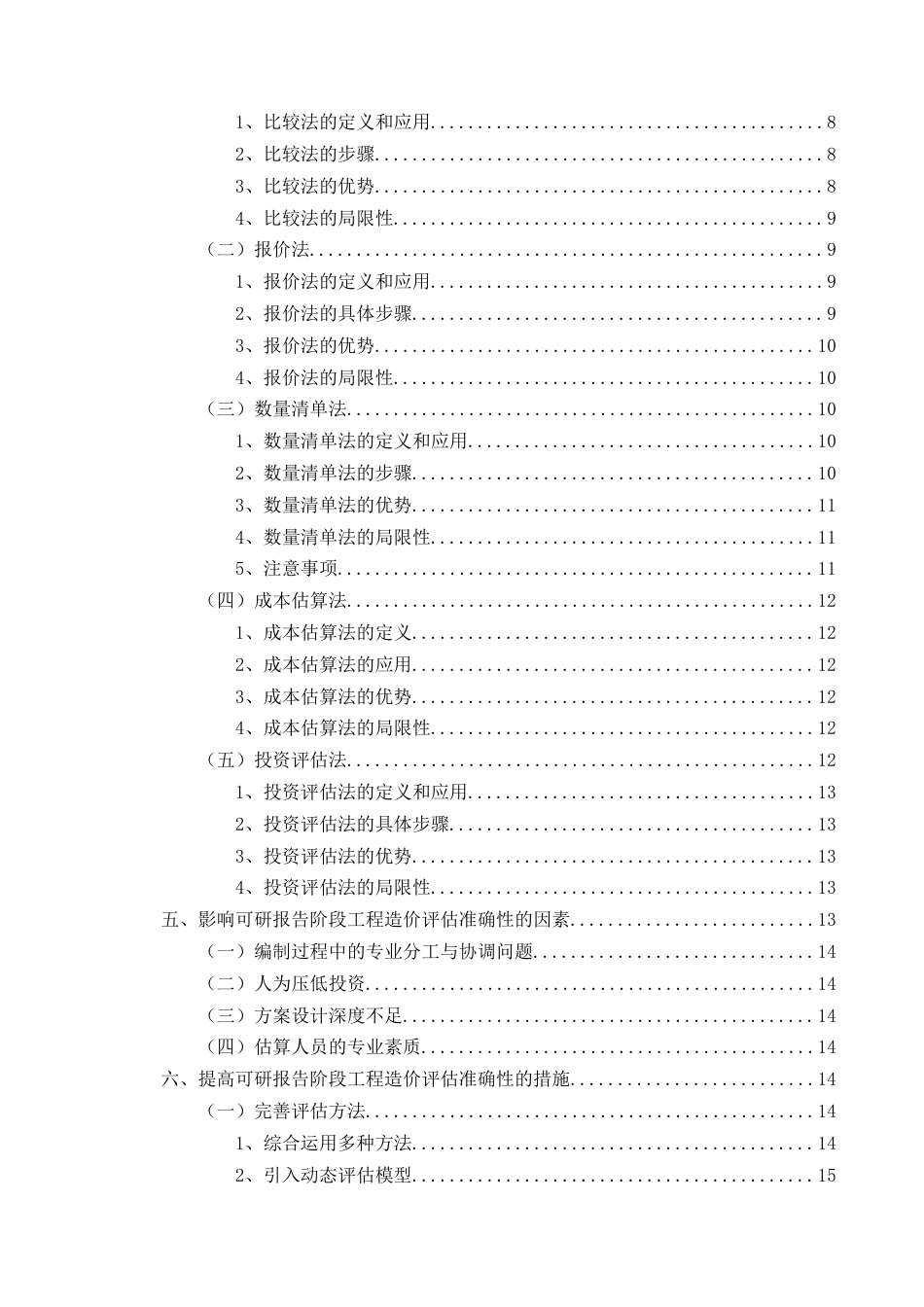 1、比较法的定义和应用 8
2、比较法的步骤 8
3、比较法的优势 8
4、比较法的局限性 9
（二）报价法 9
1、报价法的定义和应用 9
2、报价法的具体步骤 9
3、报价法的优势 10
4、报价法的局限性 10
（三）数量清单法 10
1、数量清单法的定义和应用 10
2、数量清单法的步骤 10
3、数量清单法的优势 11
4、数量清单法的局限性 11
5、注意事项 11
（四）成本估算法 12
1、成本估算法的定义 12
2、成本估算法的应用 12
3、成本估算法的优势 12
4、成本估算法的局限性 12
（五）投资评估法 12
1、投资评估法的定义和应用 13
2、投资评估法的具体步骤 13
3、投资评估法的优势 13
4、投资评估法的局限性 13
五、影响可研报告阶段工程造价评估准确性的因素 13
（一）编制过程中的专业分工与协调问题 14
（二）人为压低投资 14
（三）方案设计深度不足 14
（四）估算人员的专业素质 14
六、提高可研报告阶段工程造价评估准确性的措施 14
（一）完善评估方法 14
1、综合运用多种方法 14
2、引入动态评估模型 15